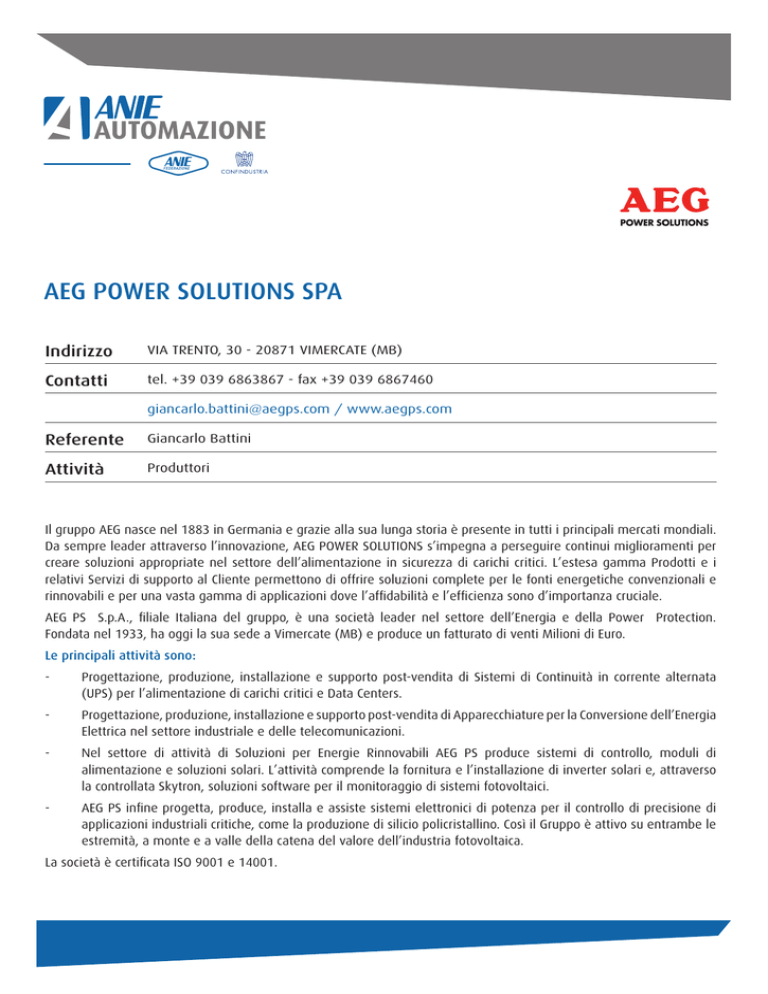 ANIE AUTOMAZIONE

ANIE FEDERAZIONE

CONFINDUSTRIA

AEG POWER SOLUTIONS

AEG POWER SOLUTIONS SPA

| | |
|---|---|
| Indirizzo | VIA TRENTO, 30 - 20871 VIMERCATE (MB) |
| Contatti | tel. +39 039 6863867 - fax +39 039 6867460 |
| | giancarlo.battini@aegps.com / www.aegps.com |
| Referente | Giancarlo Battini |
| Attività | Produttori |

Il gruppo AEG nasce nel 1883 in Germania e grazie alla sua lunga storia è presente in tutti i principali mercati mondiali. Da sempre leader attraverso l'innovazione, AEG POWER SOLUTIONS s'impegna a perseguire continui miglioramenti per creare soluzioni appropriate nel settore dell'alimentazione in sicurezza di carichi critici. L'estesa gamma Prodotti e i relativi Servizi di supporto al Cliente permettono di offrire soluzioni complete per le fonti energetiche convenzionali e rinnovabili e per una vasta gamma di applicazioni dove l'affidabilità e l'efficienza sono d'importanza cruciale.

AEG PS S.p.A., filiale Italiana del gruppo, è una società leader nel settore dell'Energia e della Power Protection. Fondata nel 1933, ha oggi la sua sede a Vimercate (MB) e produce un fatturato di venti Milioni di Euro.

Le principali attività sono:

- Progettazione, produzione, installazione e supporto post-vendita di Sistemi di Continuità in corrente alternata (UPS) per l'alimentazione di carichi critici e Data Centers.

- Progettazione, produzione, installazione e supporto post-vendita di Apparecchiature per la Conversione dell'Energia Elettrica nel settore industriale e delle telecomunicazioni.

- Nel settore di attività di Soluzioni per Energie Rinnovabili AEG PS produce sistemi di controllo, moduli di alimentazione e soluzioni solari. L'attività comprende la fornitura e l'installazione di inverter solari e, attraverso la controllata Skytron, soluzioni software per il monitoraggio di sistemi fotovoltaici.

- AEG PS infine progetta, produce, installa e assiste sistemi elettronici di potenza per il controllo di precisione di applicazioni industriali critiche, come la produzione di silicio policristallino. Così il Gruppo è attivo su entrambe le estremità, a monte e a valle della catena del valore dell'industria fotovoltaica.

La società è certificata ISO 9001 e 14001.